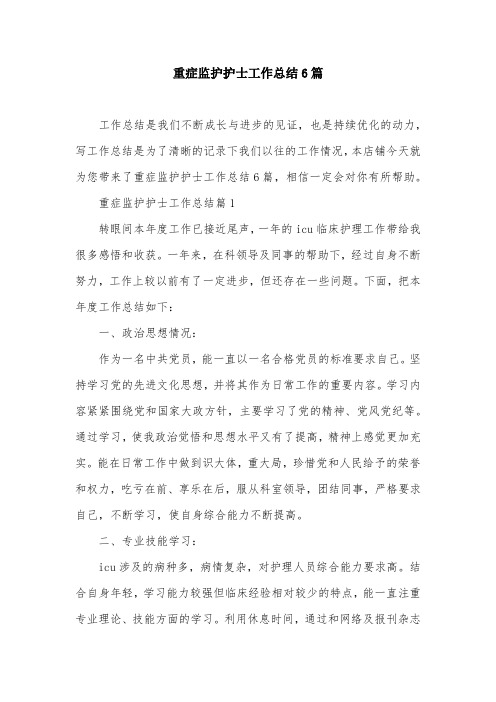 重症监护护士工作总结6篇

工作总结是我们不断成长与进步的见证，也是持续优化的动力，写工作总结是为了清晰的记录下我们以往的工作情况，本店铺今天就为您带来了重症监护护士工作总结6篇，相信一定会对你有所帮助。

重症监护护士工作总结篇1

转眼间本年度工作已接近尾声，一年的icu临床护理工作带给我很多感悟和收获。一年来，在科领导及同事的帮助下，经过自身不断努力，工作上较以前有了一定进步，但还存在一些问题。下面，把本年度工作总结如下：

一、政治思想情况：

作为一名中共党员，能一直以一名合格党员的标准要求自己。坚持学习党的先进文化思想，并将其作为日常工作的重要内容。学习内容紧紧围绕党和国家大政方针，主要学习了党的精神、党风党纪等。通过学习，使我政治觉悟和思想水平又有了提高，精神上感觉更加充实。能在日常工作中做到识大体，重大局，珍惜党和人民给予的荣誉和权力，吃亏在前、享乐在后，服从科室领导，团结同事，严格要求自己，不断学习，使自身综合能力不断提高。

二、专业技能学习：

icu涉及的病种多，病情复杂，对护理人员综合能力要求高。结合自身年轻，学习能力较强但临床经验相对较少的特点，能一直注重专业理论、技能方面的学习。利用休息时间，通过和网络及报刊杂志